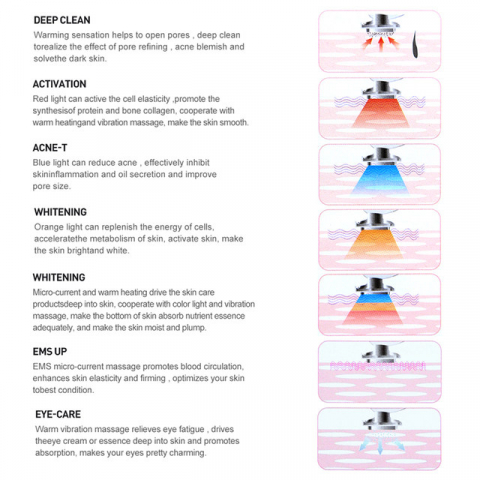 DEEP CLEAN
Warming sensation helps to open pores , deep clean torealize the effect of pore refining , acne blemish and solvethe dark skin.

ACTIVATION
Red light can active the cell elasticity ,promote the synthesisof protein and bone collagen, cooperate with warm heatingand vibration massage, make the skin smooth.

ACNE-T
Blue light can reduce acne , effectively inhibit skininflammation and oil secretion and improve pore size.

WHITENING
Orange light can replenish the energy of cells, acceleratethe metabolism of skin, activate skin, make the skin brightand white.

WHITENING
Micro-current and warm heating drive the skin care productsdeep into skin, cooperate with color light and vibration massage, make the bottom of skin absorb nutrient essence adequately, and make the skin moist and plump.

EMS UP
EMS micro-current massage promotes blood circulation, enhances skin elasticity and firming , optimizes your skin tobest condition.

EYE-CARE
Warm vibration massage relieves eye fatigue , drives theeye cream or essence deep into skin and promotes absorption, makes your eyes pretty charming.